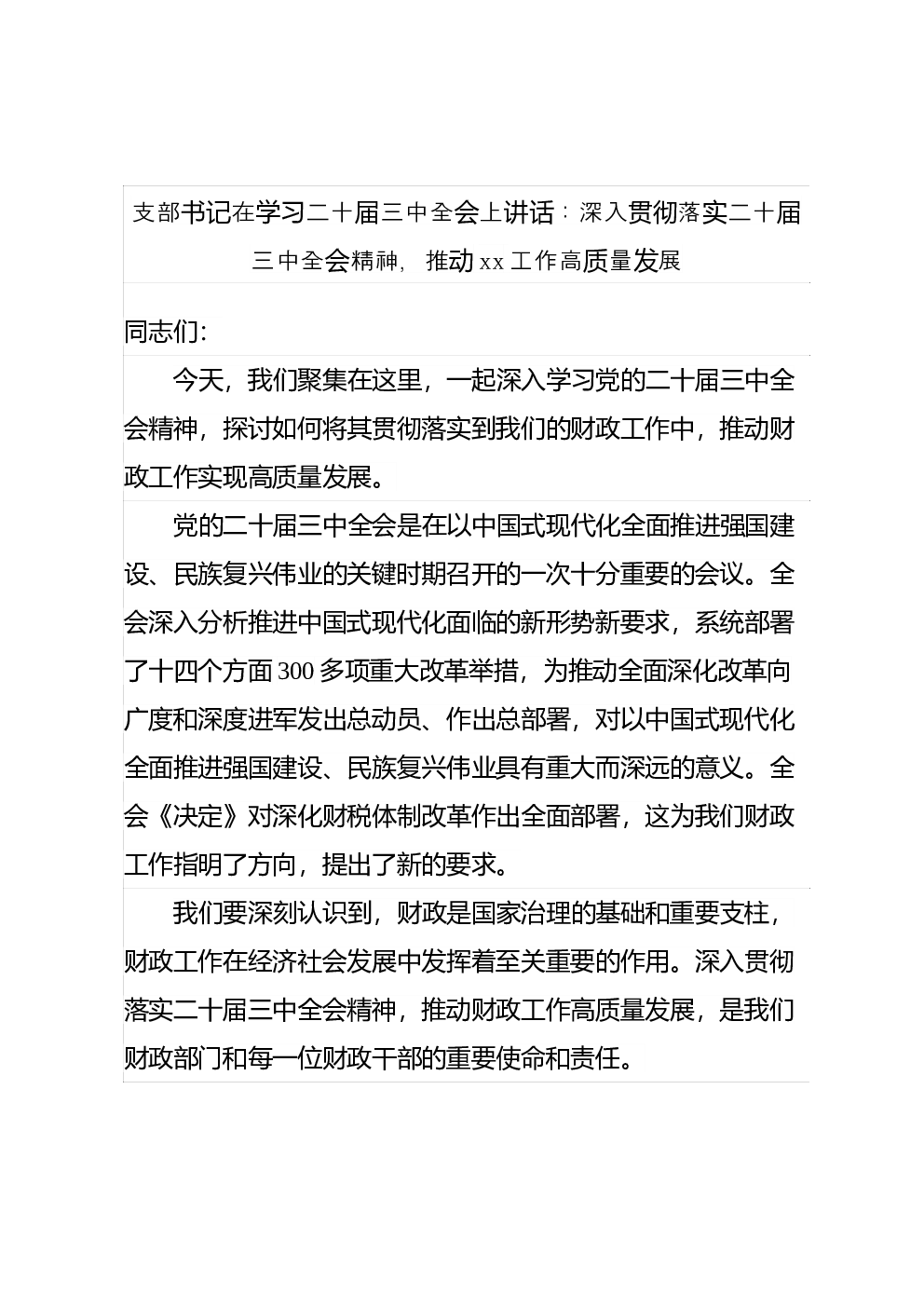 支部书记在学习二十届三中全会上讲话：深入贯彻落实二十届三中全会精神，推动xx工作高质量发展

同志们：

今天，我们聚集在这里，一起深入学习党的二十届三中全会精神，探讨如何将其贯彻落实到我们的财政工作中，推动财政工作实现高质量发展。

党的二十届三中全会是在以中国式现代化全面推进强国建设、民族复兴伟业的关键时期召开的一次十分重要的会议。全会深入分析推进中国式现代化面临的新形势新要求，系统部署了十四个方面300多项重大改革举措，为推动全面深化改革向广度和深度进军发出总动员、作出总部署，对以中国式现代化全面推进强国建设、民族复兴伟业具有重大而深远的意义。全会《决定》对深化财税体制改革作出全面部署，这为我们财政工作指明了方向，提出了新的要求。

我们要深刻认识到，财政是国家治理的基础和重要支柱，财政工作在经济社会发展中发挥着至关重要的作用。深入贯彻落实二十届三中全会精神，推动财政工作高质量发展，是我们财政部门和每一位财政干部的重要使命和责任。